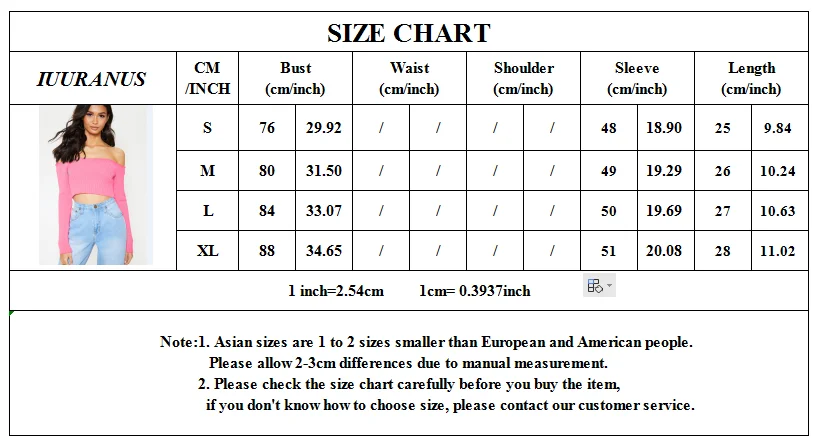 SIZE CHART

| IUURANUS | CM /INCH | Bust (cm/inch) | | Waist (cm/inch) | | Shoulder (cm/inch) | | Sleeve (cm/inch) | | Length (cm/inch) | |
|---|---|---|---|---|---|---|---|---|---|---|---|
| | S | 76 | 29.92 | / | / | / | / | 48 | 18.90 | 25 | 9.84 |
| | M | 80 | 31.50 | / | / | / | / | 49 | 19.29 | 26 | 10.24 |
| | L | 84 | 33.07 | / | / | / | / | 50 | 19.69 | 27 | 10.63 |
| | XL | 88 | 34.65 | / | / | / | / | 51 | 20.08 | 28 | 11.02 |

1 inch=2.54cm 1cm= 0.3937inch

Note:1. Asian sizes are 1 to 2 sizes smaller than European and American people.
Please allow 2-3cm differences due to manual measurement.
2. Please check the size chart carefully before you buy the item,
if you don't know how to choose size, please contact our customer service.